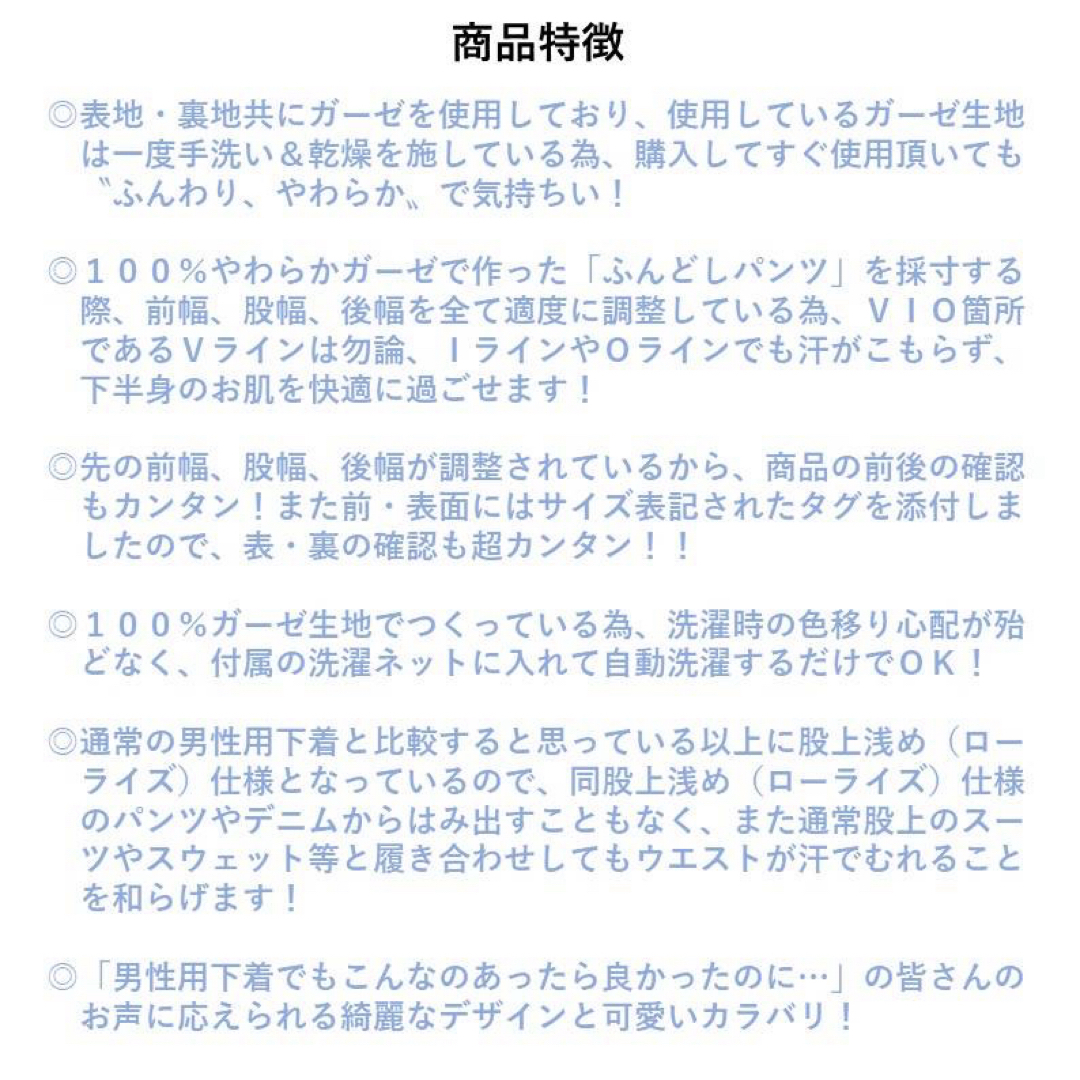 商品特徴

◎表地・裏地共にガーゼを使用しており、使用しているガーゼ生地は一度手洗い＆乾燥を施している為、購入してすぐ使用頂いても〝ふんわり、やわらか〟で気持ちい！

◎１００％やわらかガーゼで作った「ふんどしパンツ」を採寸する際、前幅、股幅、後幅を全て適度に調整している為、ＶＩＯ箇所であるＶラインは勿論、ＩラインやＯラインでも汗がこもらず、下半身のお肌を快適に過ごせます！

◎先の前幅、股幅、後幅が調整されているから、商品の前後の確認もカンタン！また前・表面にはサイズ表記されたタグを添付しましたので、表・裏の確認も超カンタン！！

◎１００％ガーゼ生地でつくっている為、洗濯時の色移り心配が殆どなく、付属の洗濯ネットに入れて自動洗濯するだけでＯＫ！

◎通常の男性用下着と比較すると思っている以上に股上浅め（ローライズ）仕様となっているので、同股上浅め（ローライズ）仕様のパンツやデニムからはみ出すこともなく、また通常股上のスーツやスウェット等と履き合わせしてもウエストが汗でむれることを和らげます！

◎「男性用下着でもこんなのあったら良かったのに…」の皆さんのお声に応えられる綺麗なデザインと可愛いカラバリ！